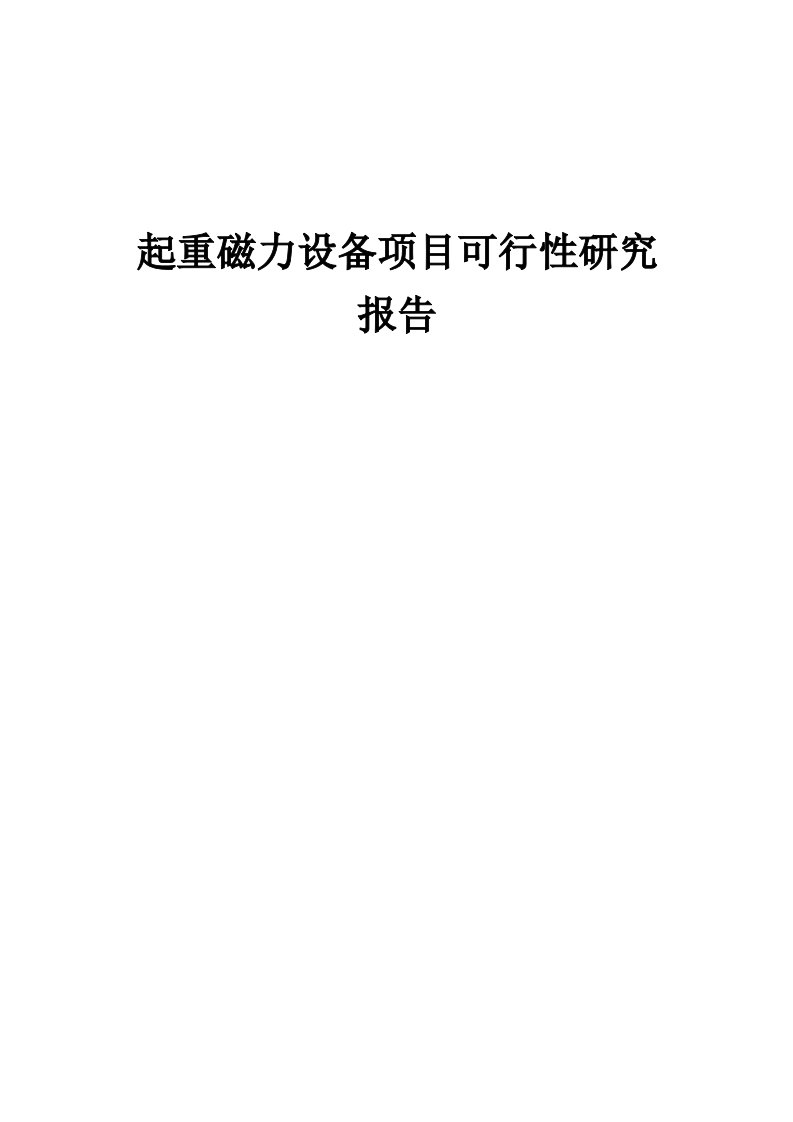 起重磁力设备项目可行性研究报告